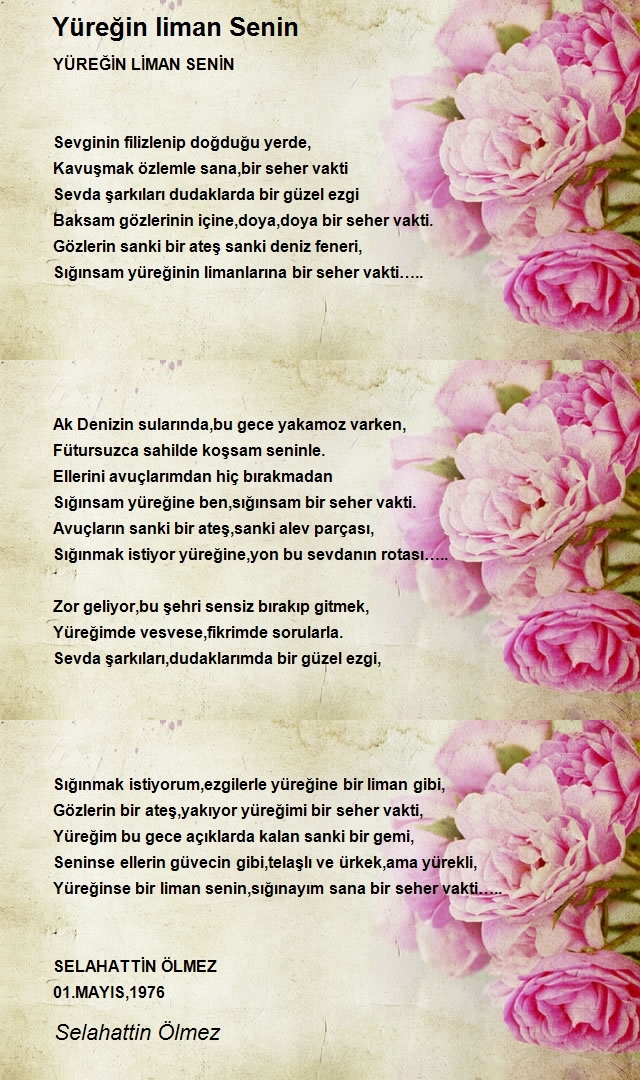 Yüreğin liman Senin

YÜREĞİN LİMAN SENİN

Sevginin filizlenip doğduğu yerde,
Kavuşmak özlemle sana,bir seher vakti
Sevda şarkıları dudaklarda bir güzel ezgi
Baksam gözlerinin içine,doya,doya bir seher vakti.
Gözlerin sanki bir ateş sanki deniz feneri,
Sığınsam yüreğinin limanlarına bir seher vakti…..

Ak Denizin sularında,bu gece yakamoz varken,
Fütursuzca sahilde koşsam seninle.
Ellerini avuçlarımdan hiç bırakmadan
Sığınsam yüreğine ben,sığınsam bir seher vakti.
Avuçların sanki bir ateş,sanki alev parçası,
Sığınmak istiyor yüreğine,yon bu sevdanın rotası…..

Zor geliyor,bu şehri sensiz bırakıp gitmek,
Yüreğimde vesvese,fikrimde sorularla.
Sevda şarkıları,dudaklarımda bir güzel ezgi,

Sığınmak istiyorum,ezgilerle yüreğine bir liman gibi,
Gözlerin bir ateş,yakıyor yüreğimi bir seher vakti,
Yüreğim bu gece açıklarda kalan sanki bir gemi,
Seninse ellerin güvecin gibi,telaşlı ve ürkek,ama yürekli,
Yüreğinse bir liman senin,sığınayım sana bir seher vakti…..

SELAHATTİN ÖLMEZ
01.MAYIS,1976

Selahattin Ölmez